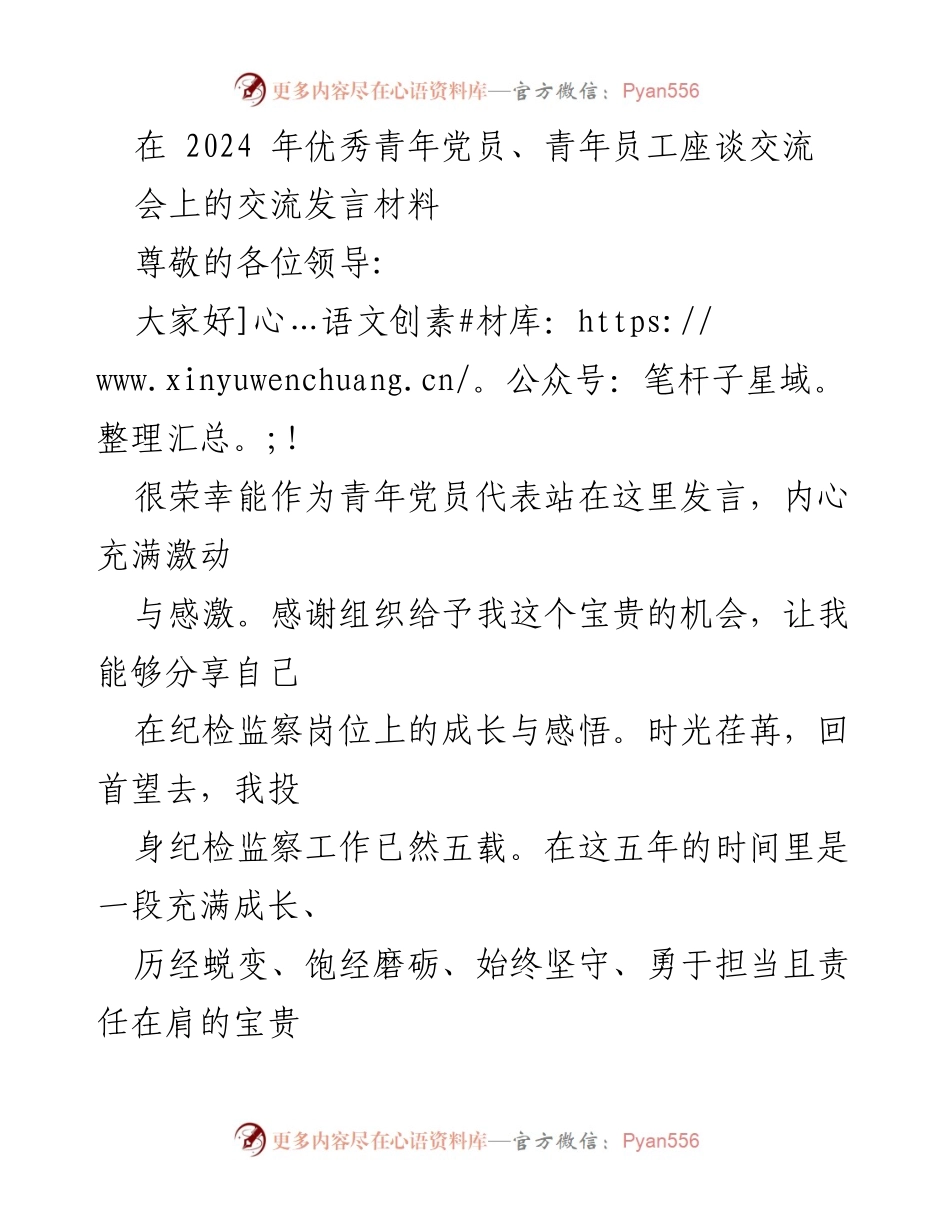 更多内容尽在心语资料库—官方微信：Pyan556

在 2024 年优秀青年党员、青年员工座谈交流会上的交流发言材料

尊敬的各位领导:

大家好]心…语文创素#材库: https://www.xinyuwenchuang.cn/。公众号: 笔杆子星域。整理汇总。;!

很荣幸能作为青年党员代表站在这里发言，内心充满激动

与感激。感谢组织给予我这个宝贵的机会，让我能够分享自己

在纪检监察岗位上的成长与感悟。时光荏苒，回首望去，我投

身纪检监察工作已然五载。在这五年的时间里是一段充满成长、

历经蜕变、饱经磨砺、始终坚守、勇于担当且责任在肩的宝贵

更多内容尽在心语资料库—官方微信：Pyan556